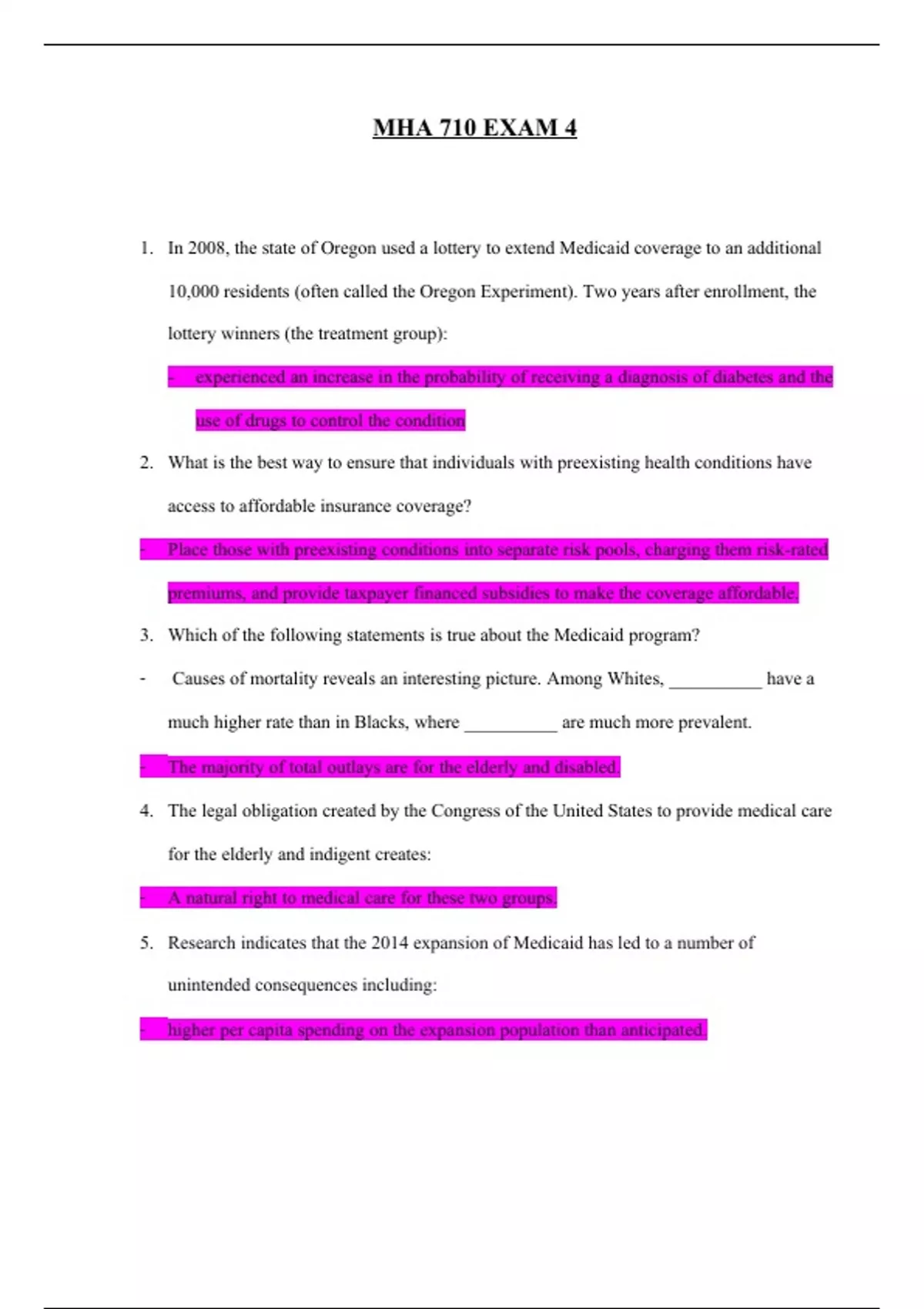 MHA 710 EXAM 4

1. In 2008, the state of Oregon used a lottery to extend Medicaid coverage to an additional 10,000 residents (often called the Oregon Experiment). Two years after enrollment, the lottery winners (the treatment group):

- experienced an increase in the probability of receiving a diagnosis of diabetes and the use of drugs to control the condition

2. What is the best way to ensure that individuals with preexisting health conditions have access to affordable insurance coverage?

- Place those with preexisting conditions into separate risk pools, charging them risk-rated premiums, and provide taxpayer financed subsidies to make the coverage affordable.

3. Which of the following statements is true about the Medicaid program?

- Causes of mortality reveals an interesting picture. Among Whites, __________ have a much higher rate than in Blacks, where __________ are much more prevalent.

- The majority of total outlays are for the elderly and disabled.

4. The legal obligation created by the Congress of the United States to provide medical care for the elderly and indigent creates:

- A natural right to medical care for these two groups.

5. Research indicates that the 2014 expansion of Medicaid has led to a number of unintended consequences including:

- higher per capita spending on the expansion population than anticipated.